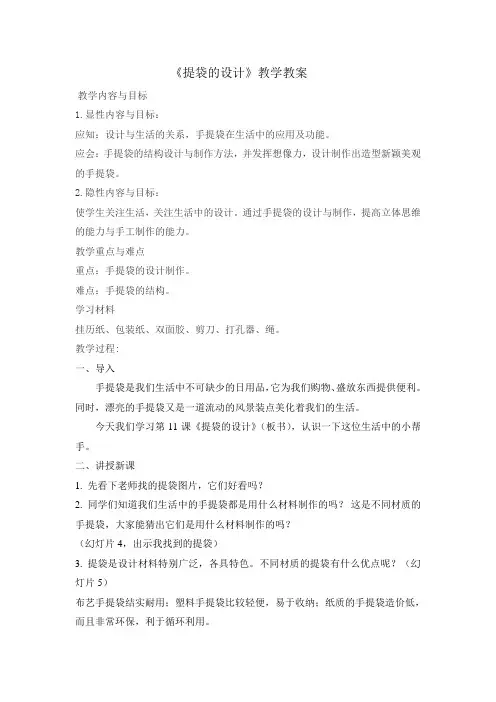 《提袋的设计》教学教案

教学内容与目标

1. 显性内容与目标：

应知：设计与生活的关系，手提袋在生活中的应用及功能。

应会：手提袋的结构设计与制作方法，并发挥想像力，设计制作出造型新颖美观的手提袋。

2. 隐性内容与目标：

使学生关注生活，关注生活中的设计，通过手提袋的设计与制作，提高立体思维的能力与手工制作的能力。

教学重点与难点

重点：手提袋的设计制作。

难点：手提袋的结构。

学习材料

挂历纸、包装纸、双面胶、剪刀、打孔器、绳。

教学过程：

一、导入

手提袋是我们生活中不可缺少的日用品，它为我们购物、盛放东西提供便利。同时，漂亮的手提袋又是一道流动的风景装点美化着我们的生活。

今天我们学习第 11 课《提袋的设计》（板书），认识一下这位生活中的小帮手。

二、讲授新课

1. 先看下老师找的提袋图片，它们好看吗？

2. 同学们知道我们生活中的手提袋都是用什么材料制作的吗？ 这是不同材质的手提袋，大家能猜出它们是用什么材料制作的吗？

（幻灯片 4，出示我找到的提袋）

3. 提袋是设计材料特别广泛，各具特色。不同材质的提袋有什么优点呢？（幻灯片 5）

布艺手提袋结实耐用；塑料手提袋比较轻便，易于收纳；纸质的手提袋造价低，而且非常环保，利于循环利用。